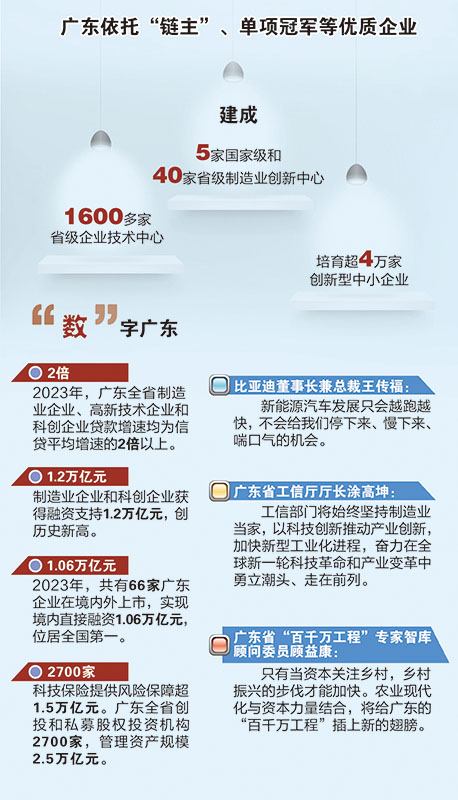 广东依托“链主”、单项冠军等优质企业

建成

5家国家级和
40家省级制造业创新中心

1600多家
省级企业技术中心

培育超4万家
创新型中小企业

“数”字广东

2倍

2023年，广东全省制造业企业、高新技术企业和科创企业贷款增速均为信贷平均增速的2倍以上。

1.2万亿元

制造业企业和科创企业获得融资支持1.2万亿元，创历史新高。

1.06万亿元

2023年，共有66家广东企业在境内外上市，实现境内直接融资1.06万亿元，位居全国第一。

2700家

科技保险提供风险保障超1.5万亿元。广东全省创投和私募股权投资机构2700家，管理资产规模2.5万亿元。

比亚迪董事长兼总裁王传福：

新能源汽车发展只会越跑越快，不会给我们停下来、慢下来、喘口气的机会。

广东省工信厅厅长涂高坤：

工信部门将始终坚持制造业当家，以科技创新推动产业创新，加快新型工业化进程，奋力在全球新一轮科技革命和产业变革中勇立潮头、走在前列。

广东省“百千万工程”专家智库顾问委员顾益康：

只有当资本关注乡村，乡村振兴的步伐才能加快。农业现代化与资本力量结合，将给广东的“百千万工程”插上新的翅膀。